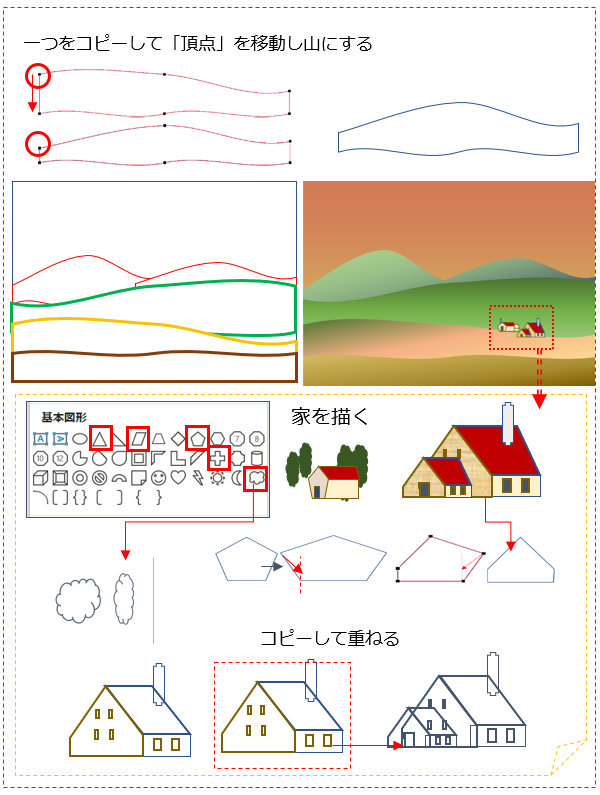 一つをコピーして「頂点」を移動し山にする

基本図形

家を描く

コピーして重ねる